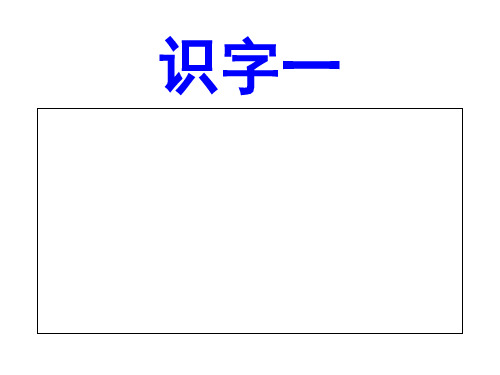 识字一